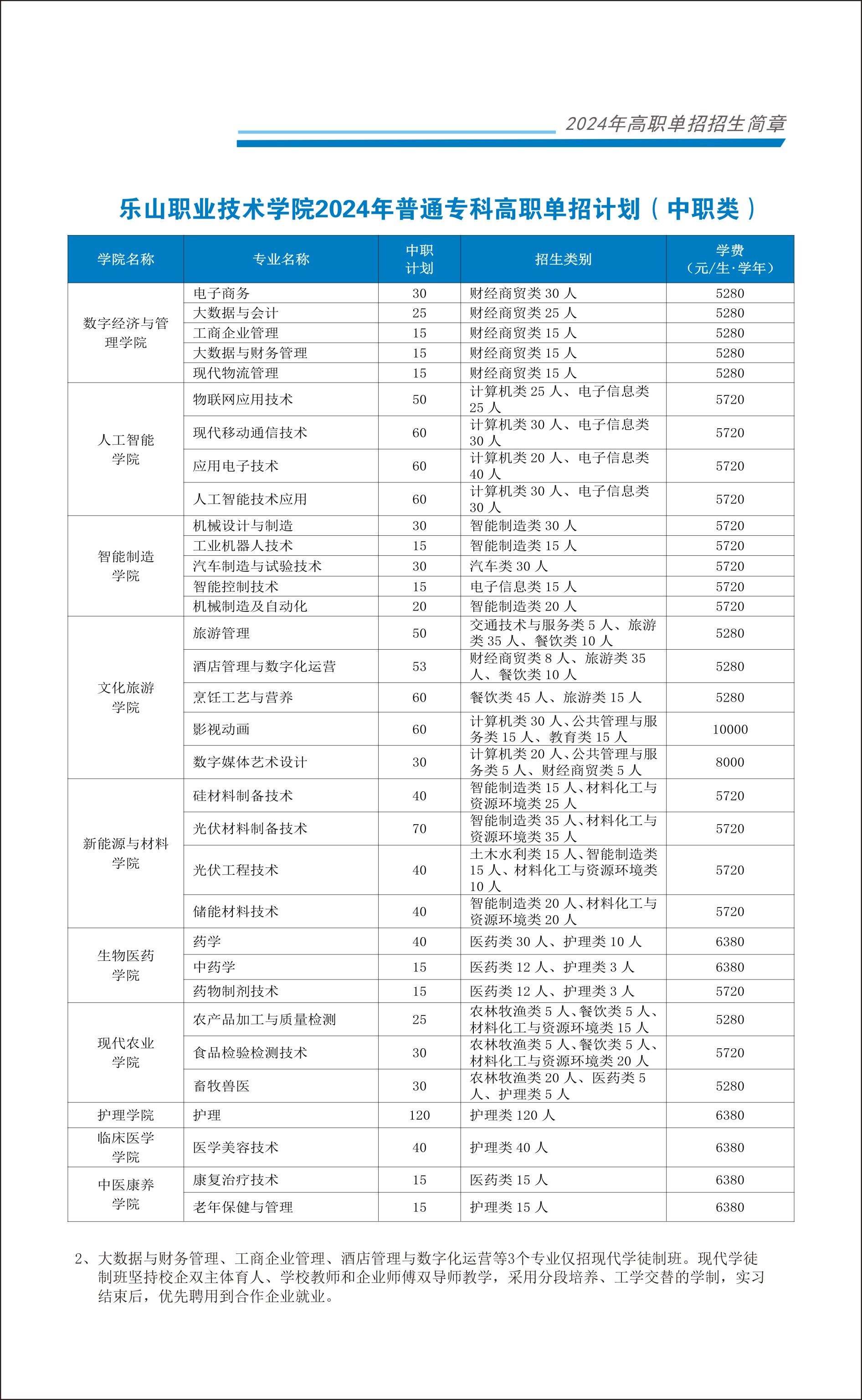 2024年高职单招招生简章

乐山职业技术学院2024年普通专科高职单招计划（中职类）

| 学院名称 | 专业名称 | 中职计划 | 招生类别 | 学费（元/生·学年） |
|---|---|---|---|---|
| 数字经济与管理学院 | 电子商务 | 30 | 财经商贸类 30 人 | 5280 |
| | 大数据与会计 | 25 | 财经商贸类 25 人 | 5280 |
| | 工商企业管理 | 15 | 财经商贸类 15 人 | 5280 |
| | 大数据与财务管理 | 15 | 财经商贸类 15 人 | 5280 |
| | 现代物流管理 | 15 | 财经商贸类 15 人 | 5280 |
| 人工智能学院 | 物联网应用技术 | 50 | 计算机类 25 人、电子信息类 25 人 | 5720 |
| | 现代移动通信技术 | 60 | 计算机类 30 人、电子信息类 30 人 | 5720 |
| | 应用电子技术 | 60 | 计算机类 20 人、电子信息类 40 人 | 5720 |
| | 人工智能技术应用 | 60 | 计算机类 30 人、电子信息类 30 人 | 5720 |
| 智能制造学院 | 机械设计与制造 | 30 | 智能制造类 30 人 | 5720 |
| | 工业机器人技术 | 15 | 智能制造类 15 人 | 5720 |
| | 汽车制造与试验技术 | 30 | 汽车类 30 人 | 5720 |
| | 智能控制技术 | 15 | 电子信息类 15 人 | 5720 |
| | 机械制造及自动化 | 20 | 智能制造类 20 人 | 5720 |
| 文化旅游学院 | 旅游管理 | 50 | 交通技术与服务类 5 人、旅游类 35 人、餐饮类 10 人 | 5280 |
| | 酒店管理与数字化运营 | 53 | 财经商贸类 8 人、旅游类 35 人、餐饮类 10 人 | 5280 |
| | 烹饪工艺与营养 | 60 | 餐饮类 45 人、旅游类 15 人 | 5280 |
| | 影视动画 | 60 | 计算机类 30 人、公共管理与服务类 15 人、教育类 15 人 | 10000 |
| | 数字媒体艺术设计 | 30 | 计算机类 20 人、公共管理与服务类 5 人、财经商贸类 5 人 | 8000 |
| 新能源与材料学院 | 硅材料制备技术 | 40 | 智能制造类 15 人、材料化工与资源环境类 25 人 | 5720 |
| | 光伏材料制备技术 | 70 | 智能制造类 35 人、材料化工与资源环境类 35 人 | 5720 |
| | 光伏工程技术 | 40 | 土木水利类 15 人、智能制造类 15 人、材料化工与资源环境类 10 人 | 5720 |
| | 储能材料技术 | 40 | 智能制造类 20 人、材料化工与资源环境类 20 人 | 5720 |
| 生物医药学院 | 药学 | 40 | 医药类 30 人、护理类 10 人 | 6380 |
| | 中药学 | 15 | 医药类 12 人、护理类 3 人 | 6380 |
| | 药物制剂技术 | 15 | 医药类 12 人、护理类 3 人 | 5720 |
| 现代农业学院 | 农产品加工与质量检测 | 25 | 农林牧渔类 5 人、餐饮类 5 人、材料化工与资源环境类 15 人 | 5280 |
| | 食品检验检测技术 | 30 | 农林牧渔类 5 人、餐饮类 5 人、材料化工与资源环境类 20 人 | 5720 |
| | 畜牧兽医 | 30 | 农林牧渔类 20 人、医药类 5 人、护理类 5 人 | 5280 |
| 护理学院 | 护理 | 120 | 护理类 120 人 | 6380 |
| 临床医学学院 | 医学美容技术 | 40 | 护理类 40 人 | 6380 |
| 中医康养学院 | 康复治疗技术 | 15 | 医药类 15 人 | 6380 |
| | 老年保健与管理 | 15 | 护理类 15 人 | 6380 |

2、大数据与财务管理、工商企业管理、酒店管理与数字化运营等3个专业仅招现代学徒制班。现代学徒制班坚持校企双主体育人、学校教师和企业师傅双导师教学，采用分段培养、工学交替的学制，实习结束后，优先聘用到合作企业就业。